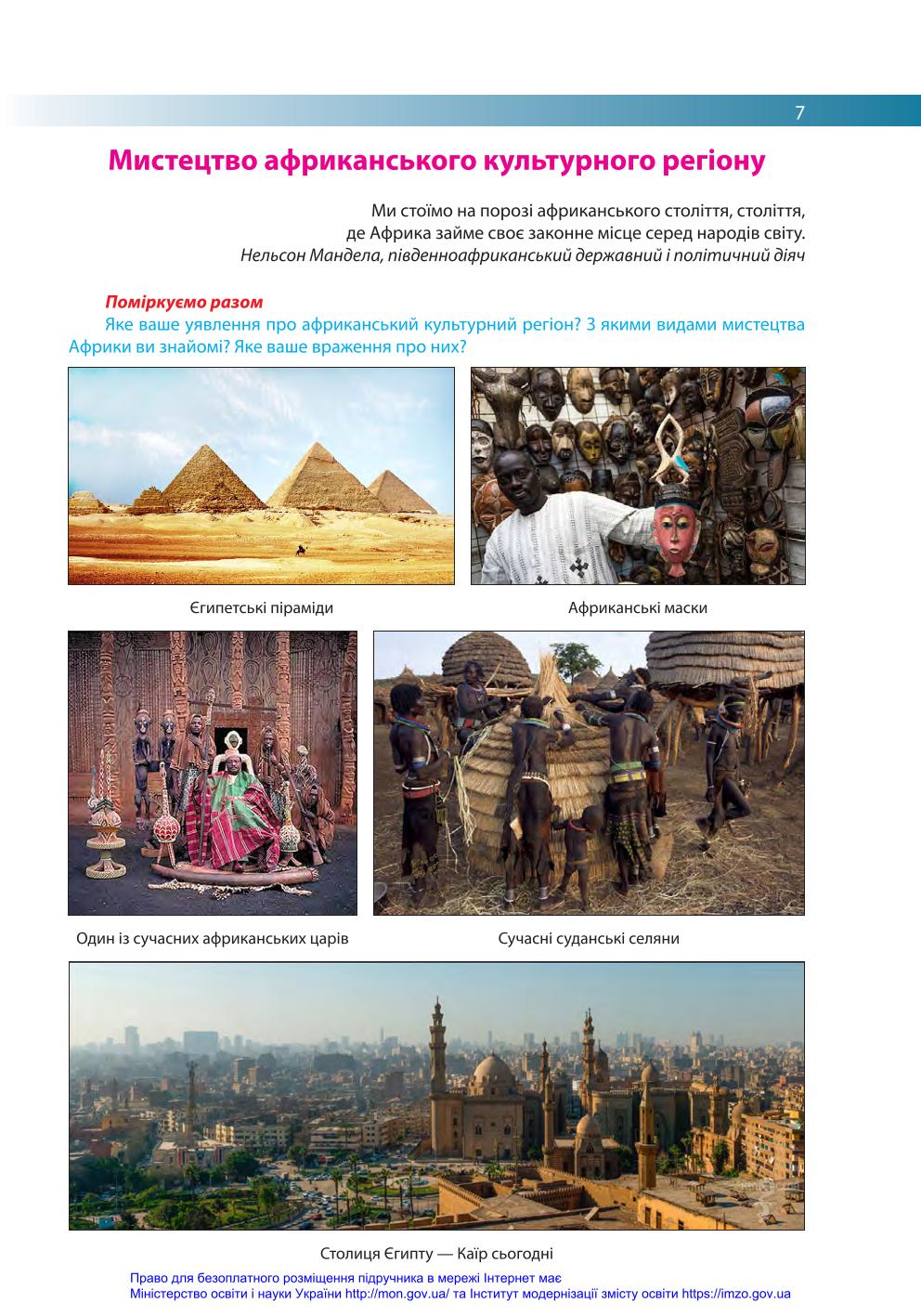 7

Мистецтво африканського культурного регіону

Ми стоїмо на порозі африканського століття, століття, де Африка займе своє законне місце серед народів світу.
Нельсон Мандела, південноафриканський державний і політичний діяч

Поміркуємо разом
Яке ваше уявлення про африканський культурний регіон? З якими видами мистецтва Африки ви знайомі? Яке ваше враження про них?

Єгипетські піраміди

Африканські маски

Один із сучасних африканських царів

Сучасні суданські селяни

Столиця Єгипту — Каїр сьогодні

Право для безоплатного розміщення підручника в мережі Інтернет має Міністерство освіти і науки України http://mon.gov.ua/ та Інститут модернізації змісту освіти https://imzo.gov.ua